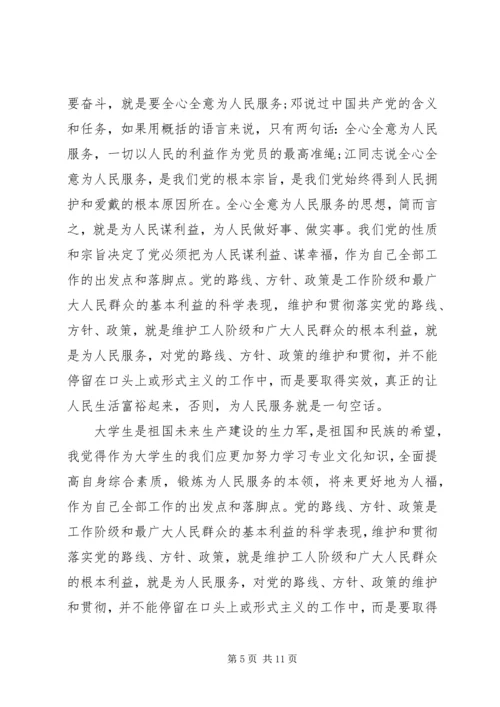 要奋斗，就是要全心全意为人民服务;邓说过中国共产党的含义和任务，如果用概括的语言来说，只有两句话：全心全意为人民服务，一切以人民的利益作为党员的最高准绳;江同志说全心全意为人民服务，是我们党的根本宗旨，是我们党始终得到人民拥护和爱戴的根本原因所在。全心全意为人民服务的思想，简而言之，就是为人民谋利益，为人民做好事、做实事。我们党的性质和宗旨决定了党必须把为人民谋利益、谋幸福，作为自己全部工作的出发点和落脚点。党的路线、方针、政策是工作阶级和最广大人民群众的基本利益的科学表现，维护和贯彻落实党的路线、方针、政策，就是维护工人阶级和广大人民群众的根本利益，就是为人民服务，对党的路线、方针、政策的维护和贯彻，并不能停留在口头上或形式主义的工作中，而是要取得实效，真正的让人民生活富裕起来，否则，为人民服务就是一句空话。

大学生是祖国未来生产建设的生力军，是祖国和民族的希望，我觉得作为大学生的我们应更加努力学习专业文化知识，全面提高自身综合素质，锻炼为人民服务的本领，将来更好地为人福，作为自己全部工作的出发点和落脚点。党的路线、方针、政策是工作阶级和最广大人民群众的基本利益的科学表现，维护和贯彻落实党的路线、方针、政策，就是维护工人阶级和广大人民群众的根本利益，就是为人民服务，对党的路线、方针、政策的维护和贯彻，并不能停留在口头上或形式主义的工作中，而是要取得

第 5 页 共 11 页